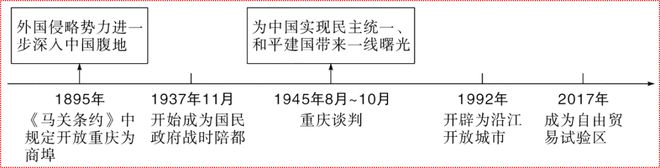 外国侵略势力进一步深入中国腹地

为中国实现民主统一、和平建国带来一线曙光

1895年
《马关条约》中规定开放重庆为商埠

1937年11月
开始成为国民政府战时陪都

1945年8月~10月
重庆谈判

1992年
开辟为沿江开放城市

2017年
成为自由贸易试验区